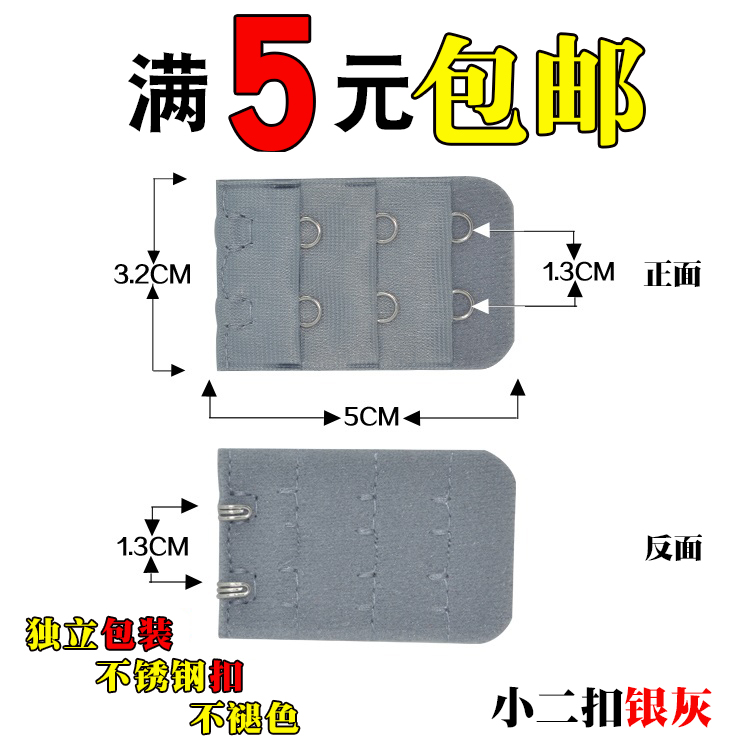 满5元包邮

3.2CM

1.3CM

正面

5CM

1.3CM

反面

独立包装
不锈钢扣
不褪色

小二扣银灰